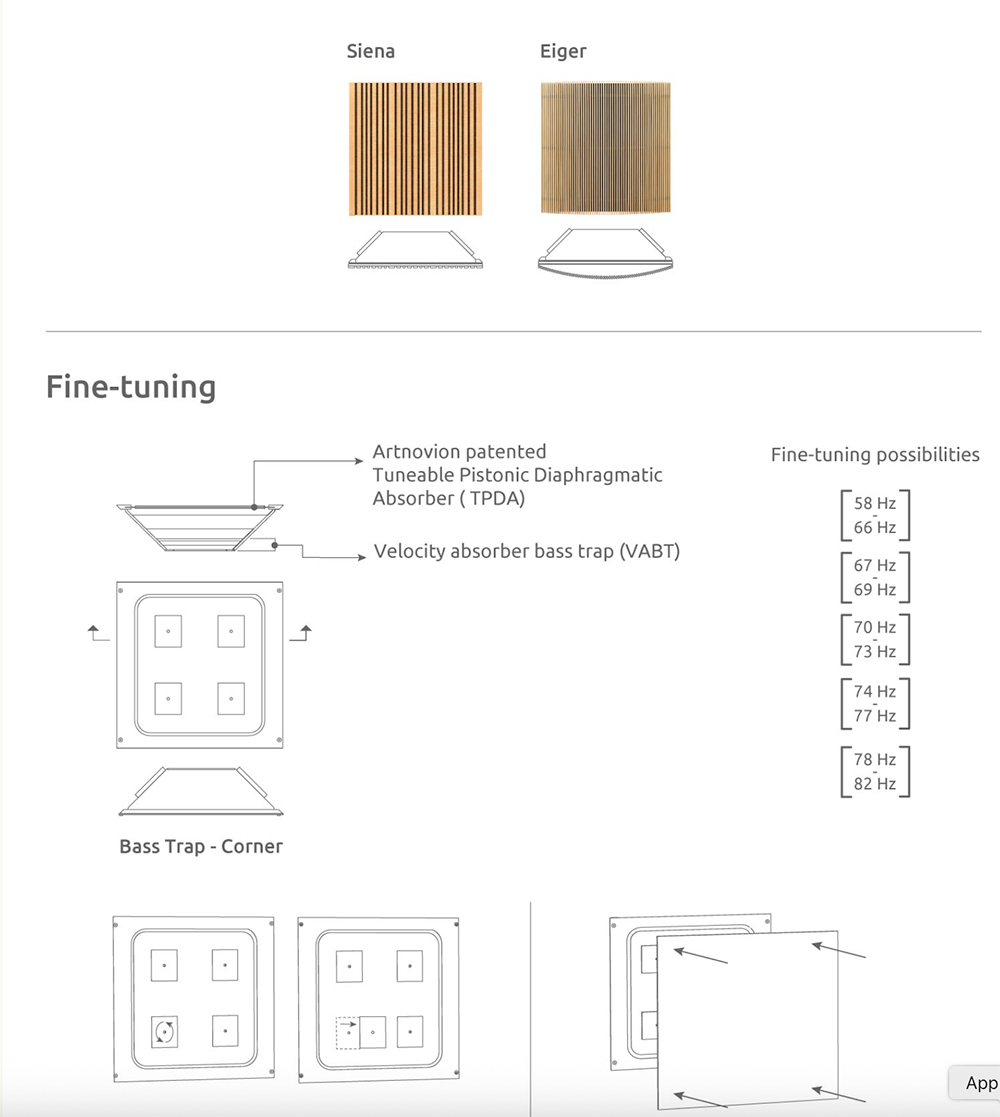 Siena

Eiger

Fine-tuning

Artnovion patented
Tuneable Pistonic Diaphragmatic
Absorber ( TPDA)

Velocity absorber bass trap (VABT)

Bass Trap - Corner

Fine-tuning possibilities

58 Hz
-
66 Hz

67 Hz
-
69 Hz

70 Hz
-
73 Hz

74 Hz
-
77 Hz

78 Hz
-
82 Hz

App